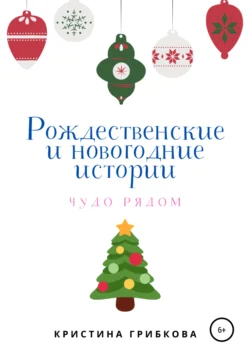 Рождественские и новогодние истории

ЧУДО РЯДОМ

КРИСТИНА ГРИБКОВА

6+